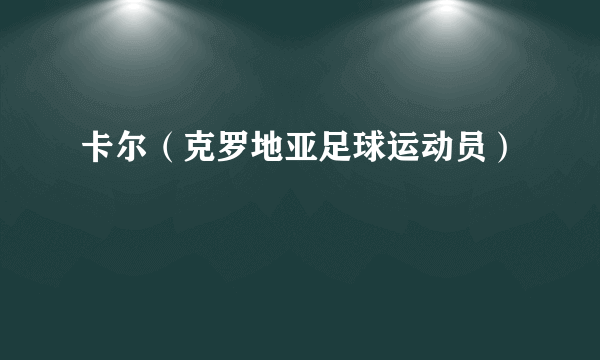 卡尔（克罗地亚足球运动员）